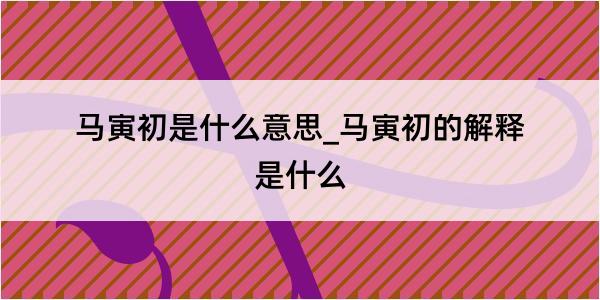 马寅初是什么意思_马寅初的解释是什么